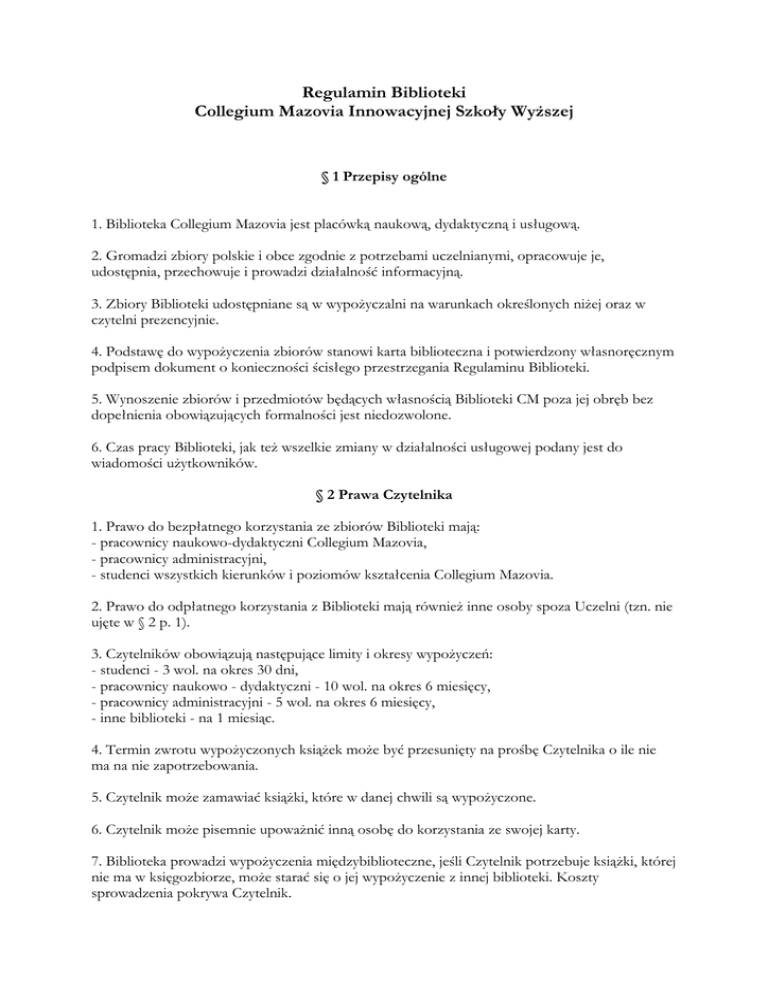 Regulamin Biblioteki
Collegium Mazovia Innowacyjnej Szkoły Wyższej

§ 1 Przepisy ogólne

1. Biblioteka Collegium Mazovia jest placówką naukową, dydaktyczną i usługową.

2. Gromadzi zbiory polskie i obce zgodnie z potrzebami uczelnianymi, opracowuje je, udostępnia, przechowuje i prowadzi działalność informacyjną.

3. Zbiory Biblioteki udostępniane są w wypożyczalni na warunkach określonych niżej oraz w czytelni prezencyjnie.

4. Podstawę do wypożyczenia zbiorów stanowi karta biblioteczna i potwierdzony własnoręcznym podpisem dokument o konieczności ścisłego przestrzegania Regulaminu Biblioteki.

5. Wynoszenie zbiorów i przedmiotów będących własnością Biblioteki CM poza jej obręb bez dopełnienia obowiązujących formalności jest niedozwolone.

6. Czas pracy Biblioteki, jak też wszelkie zmiany w działalności usługowej podany jest do wiadomości użytkowników.

§ 2 Prawa Czytelnika

1. Prawo do bezpłatnego korzystania ze zbiorów Biblioteki mają:
- pracownicy naukowo-dydaktyczni Collegium Mazovia,
- pracownicy administracyjni,
- studenci wszystkich kierunków i poziomów kształcenia Collegium Mazovia.

2. Prawo do odpłatnego korzystania z Biblioteki mają również inne osoby spoza Uczelni (tzn. nie ujęte w § 2 p. 1).

3. Czytelników obowiązują następujące limity i okresy wypożyczeń:
- studenci - 3 wol. na okres 30 dni,
- pracownicy naukowo - dydaktyczni - 10 wol. na okres 6 miesięcy,
- pracownicy administracyjni - 5 wol. na okres 6 miesięcy,
- inne biblioteki - na 1 miesiąc.

4. Termin zwrotu wypożyczonych książek może być przesunięty na prośbę Czytelnika o ile nie ma na nie zapotrzebowania.

5. Czytelnik może zamawiać książki, które w danej chwili są wypożyczone.

6. Czytelnik może pisemnie upoważnić inną osobę do korzystania ze swojej karty.

7. Biblioteka prowadzi wypożyczenia międzybiblioteczne, jeśli Czytelnik potrzebuje książki, której nie ma w księgozbiorze, może starać się o jej wypożyczenie z innej biblioteki. Koszty sprowadzenia pokrywa Czytelnik.